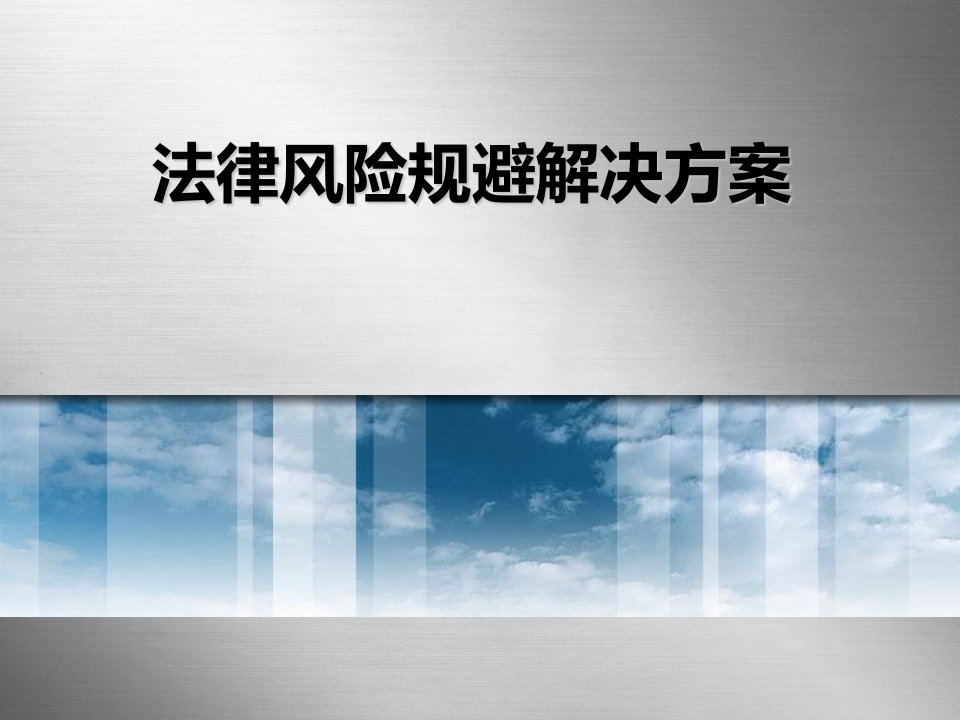 法律风险规避解决方案